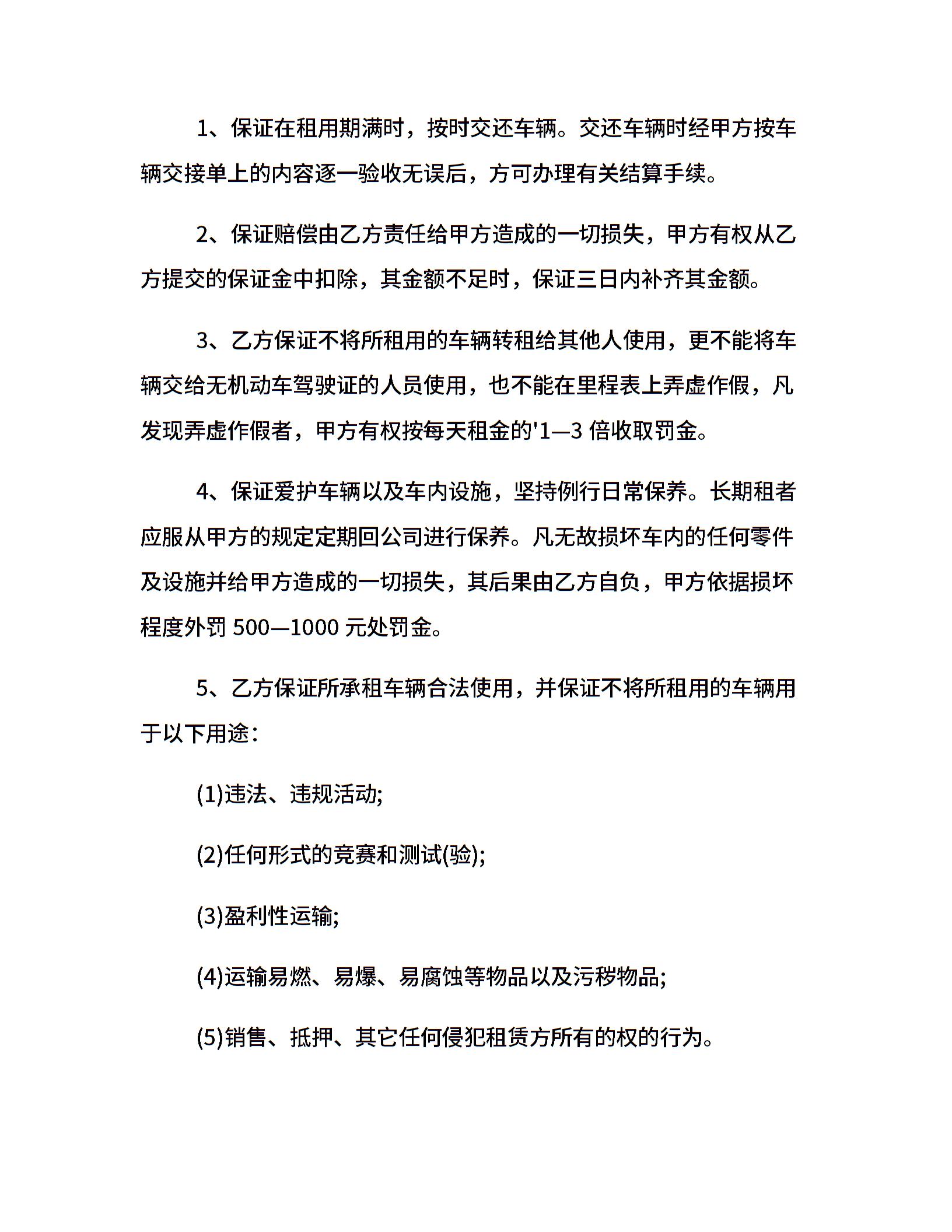 1、保证在租用期满时，按时交还车辆。交还车辆时经甲方按车辆交接单上的内容逐一验收无误后，方可办理有关结算手续。

2、保证赔偿由乙方责任给甲方造成的一切损失，甲方有权从乙方提交的保证金中扣除，其金额不足时，保证三日内补齐其金额。

3、乙方保证不将所租用的车辆转租给其他人使用，更不能将车辆交给无机动车驾驶证的人员使用，也不能在里程表上弄虚作假，凡发现弄虚作假者，甲方有权按每天租金的'1—3 倍收取罚金。

4、保证爱护车辆以及车内设施，坚持例行日常保养。长期租者应服从甲方的规定定期回公司进行保养。凡无故损坏车内的任何零件及设施并给甲方造成的一切损失，其后果由乙方自负，甲方依据损坏程度外罚 500—1000 元处罚金。

5、乙方保证所承租车辆合法使用，并保证不将所租用的车辆用于以下用途：

(1)违法、违规活动;

(2)任何形式的竞赛和测试(验);

(3)盈利性运输;

(4)运输易燃、易爆、易腐蚀等物品以及污秽物品;

(5)销售、抵押、其它任何侵犯租赁方所有的权的行为。